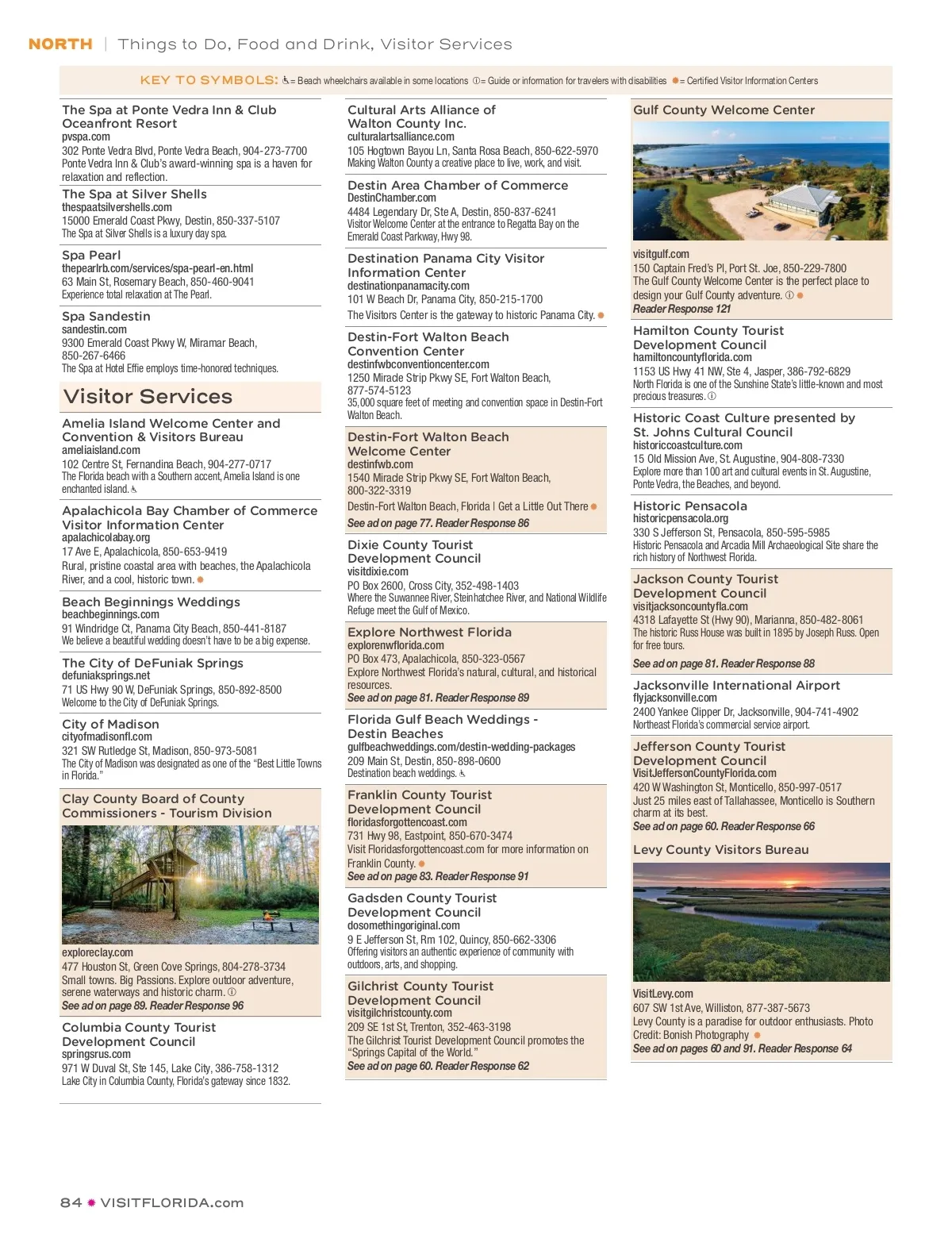 NORTH | Things to Do, Food and Drink, Visitor Services

KEY TO SYMBOLS: ♿= Beach wheelchairs available in some locations ⓘ= Guide or information for travelers with disabilities ✹= Certified Visitor Information Centers

The Spa at Ponte Vedra Inn & Club Oceanfront Resort
pvspa.com
302 Ponte Vedra Blvd, Ponte Vedra Beach, 904-273-7700
Ponte Vedra Inn & Club's award-winning spa is a haven for relaxation and reflection.

The Spa at Silver Shells
thespaatsilvershells.com
15000 Emerald Coast Pkwy, Destin, 850-337-5107
The Spa at Silver Shells is a luxury day spa.

Spa Pearl
thepearlrb.com/services/spa-pearl-en.html
63 Main St, Rosemary Beach, 850-460-9041
Experience total relaxation at The Pearl.

Spa Sandestin
sandestin.com
9300 Emerald Coast Pkwy W, Miramar Beach, 850-267-6466
The Spa at Hotel Effie employs time-honored techniques.

Visitor Services

Amelia Island Welcome Center and Convention & Visitors Bureau
ameliaisland.com
102 Centre St, Fernandina Beach, 904-277-0717
The Florida beach with a Southern accent, Amelia Island is one enchanted island. ♿

Apalachicola Bay Chamber of Commerce Visitor Information Center
apalachicolabay.org
17 Ave E, Apalachicola, 850-653-9419
Rural, pristine coastal area with beaches, the Apalachicola River, and a cool, historic town. ✹

Beach Beginnings Weddings
beachbeginnings.com
91 Windridge Ct, Panama City Beach, 850-441-8187
We believe a beautiful wedding doesn't have to be a big expense.

The City of DeFuniak Springs
defuniaksprings.net
71 US Hwy 90 W, DeFuniak Springs, 850-892-8500
Welcome to the City of DeFuniak Springs.

City of Madison
cityofmadisonfl.com
321 SW Rutledge St, Madison, 850-973-5081
The City of Madison was designated as one of the "Best Little Towns in Florida."

Clay County Board of County Commissioners - Tourism Division
exploreclay.com
477 Houston St, Green Cove Springs, 804-278-3734
Small towns. Big Passions. Explore outdoor adventure, serene waterways and historic charm. ⓘ
See ad on page 89. Reader Response 96

Columbia County Tourist Development Council
springsrus.com
971 W Duval St, Ste 145, Lake City, 386-758-1312
Lake City in Columbia County, Florida's gateway since 1832.

Cultural Arts Alliance of Walton County Inc.
culturalartsalliance.com
105 Hogtown Bayou Ln, Santa Rosa Beach, 850-622-5970
Making Walton County a creative place to live, work, and visit.

Destin Area Chamber of Commerce
DestinChamber.com
4484 Legendary Dr, Ste A, Destin, 850-837-6241
Visitor Welcome Center at the entrance to Regatta Bay on the Emerald Coast Parkway, Hwy 98.

Destination Panama City Visitor Information Center
destinationpanamacity.com
101 W Beach Dr, Panama City, 850-215-1700
The Visitors Center is the gateway to historic Panama City. ✹

Destin-Fort Walton Beach Convention Center
destinfwbconventioncenter.com
1250 Miracle Strip Pkwy SE, Fort Walton Beach, 877-574-5123
35,000 square feet of meeting and convention space in Destin-Fort Walton Beach.

Destin-Fort Walton Beach Welcome Center
destinfwb.com
1540 Miracle Strip Pkwy SE, Fort Walton Beach, 800-322-3319
Destin-Fort Walton Beach, Florida | Get a Little Out There ✹
See ad on page 77. Reader Response 86

Dixie County Tourist Development Council
visitdixie.com
PO Box 2600, Cross City, 352-498-1403
Where the Suwannee River, Steinhatchee River, and National Wildlife Refuge meet the Gulf of Mexico.

Explore Northwest Florida
explorenwflorida.com
PO Box 473, Apalachicola, 850-323-0567
Explore Northwest Florida's natural, cultural, and historical resources.
See ad on page 81. Reader Response 89

Florida Gulf Beach Weddings - Destin Beaches
gulfbeachweddings.com/destin-wedding-packages
209 Main St, Destin, 850-898-0600
Destination beach weddings. ♿

Franklin County Tourist Development Council
floridasforgottencoast.com
731 Hwy 98, Eastpoint, 850-670-3474
Visit Floridasforgottencoast.com for more information on Franklin County. ✹
See ad on page 83. Reader Response 91

Gadsden County Tourist Development Council
dosomethingoriginal.com
9 E Jefferson St, Rm 102, Quincy, 850-662-3306
Offering visitors an authentic experience of community with outdoors, arts, and shopping.

Gilchrist County Tourist Development Council
visitgilchristcounty.com
209 SE 1st St, Trenton, 352-463-3198
The Gilchrist Tourist Development Council promotes the "Springs Capital of the World."
See ad on page 60. Reader Response 62

Gulf County Welcome Center
visitgulf.com
150 Captain Fred's Pl, Port St. Joe, 850-229-7800
The Gulf County Welcome Center is the perfect place to design your Gulf County adventure. ⓘ ✹
Reader Response 121

Hamilton County Tourist Development Council
hamiltoncountyflorida.com
1153 US Hwy 41 NW, Ste 4, Jasper, 386-792-6829
North Florida is one of the Sunshine State's little-known and most precious treasures. ⓘ

Historic Coast Culture presented by St. Johns Cultural Council
historiccoastculture.com
15 Old Mission Ave, St. Augustine, 904-808-7330
Explore more than 100 art and cultural events in St. Augustine, Ponte Vedra, the Beaches, and beyond.

Historic Pensacola
historicpensacola.org
330 S Jefferson St, Pensacola, 850-595-5985
Historic Pensacola and Arcadia Mill Archaeological Site share the rich history of Northwest Florida.

Jackson County Tourist Development Council
visitjacksoncountyfla.com
4318 Lafayette St (Hwy 90), Marianna, 850-482-8061
The historic Russ House was built in 1895 by Joseph Russ. Open for free tours.
See ad on page 81. Reader Response 88

Jacksonville International Airport
flyjacksonville.com
2400 Yankee Clipper Dr, Jacksonville, 904-741-4902
Northeast Florida's commercial service airport.

Jefferson County Tourist Development Council
VisitJeffersonCountyFlorida.com
420 W Washington St, Monticello, 850-997-0517
Just 25 miles east of Tallahassee, Monticello is Southern charm at its best.
See ad on page 60. Reader Response 66

Levy County Visitors Bureau
VisitLevy.com
607 SW 1st Ave, Williston, 877-387-5673
Levy County is a paradise for outdoor enthusiasts. Photo Credit: Bonish Photography ✹
See ad on pages 60 and 91. Reader Response 64

84 ✹ VISITFLORIDA.com